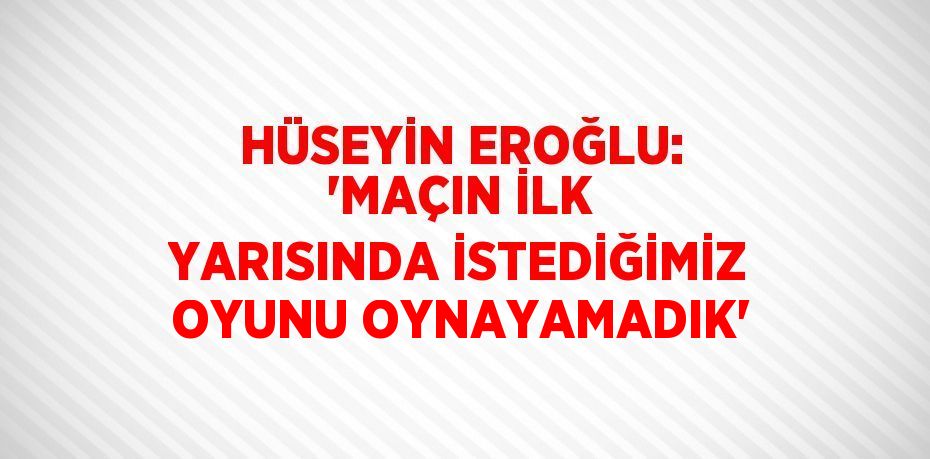 HÜSEYİN EROĞLU: 'MAÇIN İLK YARISINDA İSTEDİĞİMİZ OYUNU OYNAYAMADIK'